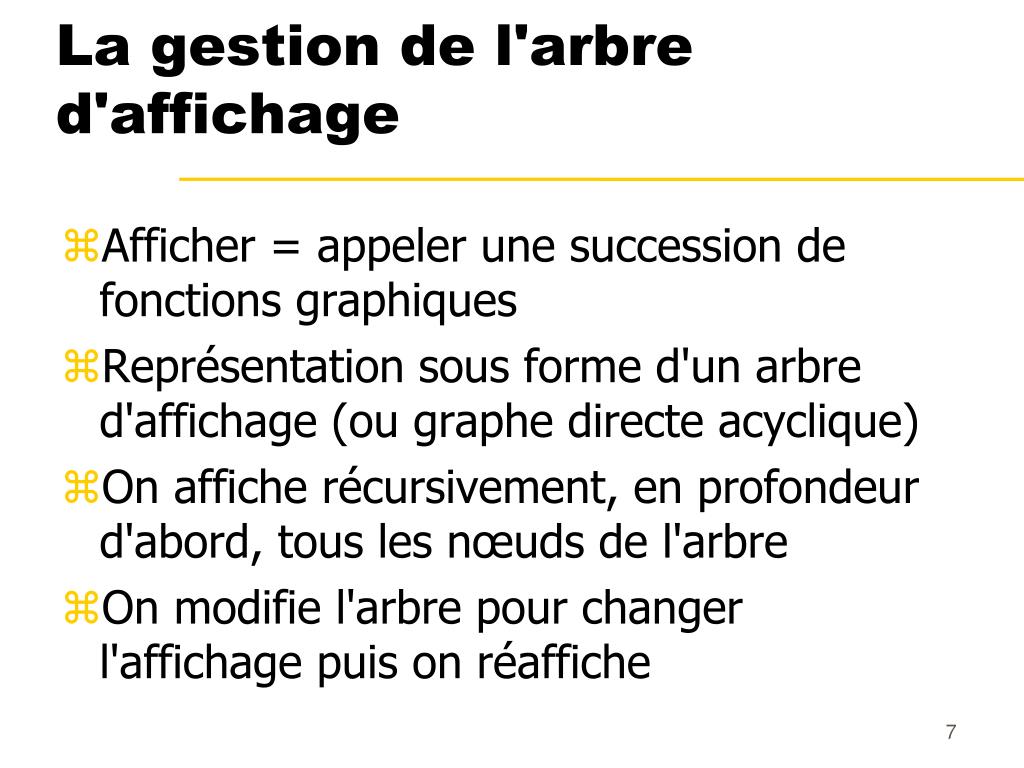 La gestion de l'arbre d'affichage

⌘Afficher = appeler une succession de fonctions graphiques

⌘Représentation sous forme d'un arbre d'affichage (ou graphe directe acyclique)

⌘On affiche récursivement, en profondeur d'abord, tous les nœuds de l'arbre

⌘On modifie l'arbre pour changer l'affichage puis on réaffiche

7